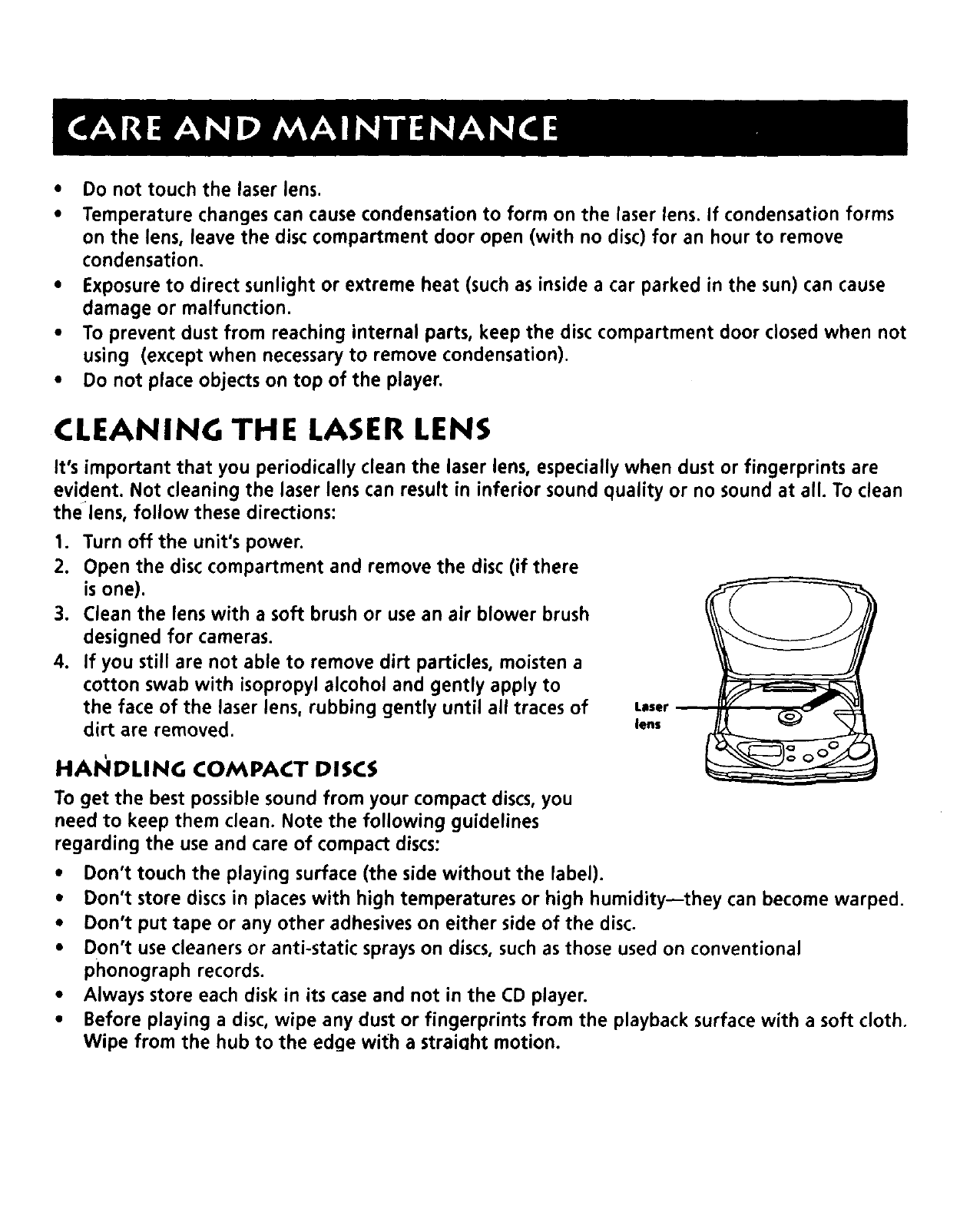 CARE AND MAINTENANCE

• Do not touch the laser lens.
• Temperature changes can cause condensation to form on the laser lens. If condensation forms on the lens, leave the disc compartment door open (with no disc) for an hour to remove condensation.
• Exposure to direct sunlight or extreme heat (such as inside a car parked in the sun) can cause damage or malfunction.
• To prevent dust from reaching internal parts, keep the disc compartment door closed when not using (except when necessary to remove condensation).
• Do not place objects on top of the player.

CLEANING THE LASER LENS

It's important that you periodically clean the laser lens, especially when dust or fingerprints are evident. Not cleaning the laser lens can result in inferior sound quality or no sound at all. To clean the lens, follow these directions:

1. Turn off the unit's power.
2. Open the disc compartment and remove the disc (if there is one).
3. Clean the lens with a soft brush or use an air blower brush designed for cameras.
4. If you still are not able to remove dirt particles, moisten a cotton swab with isopropyl alcohol and gently apply to the face of the laser lens, rubbing gently until all traces of dirt are removed.

Laser lens

HANDLING COMPACT DISCS

To get the best possible sound from your compact discs, you need to keep them clean. Note the following guidelines regarding the use and care of compact discs:

• Don't touch the playing surface (the side without the label).
• Don't store discs in places with high temperatures or high humidity—they can become warped.
• Don't put tape or any other adhesives on either side of the disc.
• Don't use cleaners or anti-static sprays on discs, such as those used on conventional phonograph records.
• Always store each disk in its case and not in the CD player.
• Before playing a disc, wipe any dust or fingerprints from the playback surface with a soft cloth. Wipe from the hub to the edge with a straight motion.